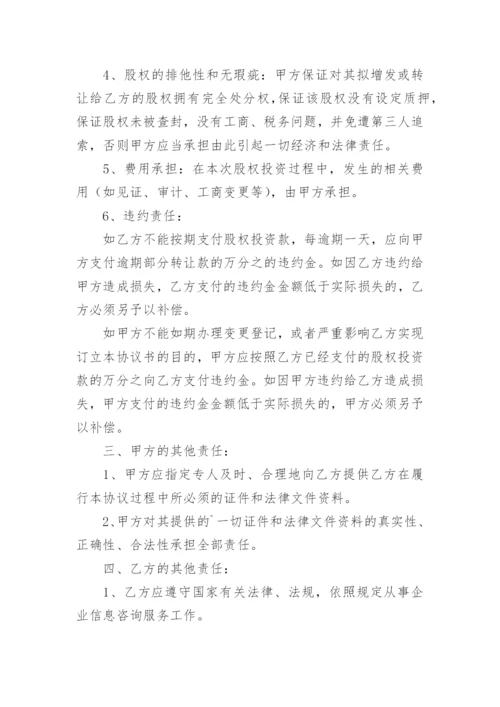 4、股权的排他性和无瑕疵：甲方保证对其拟增发或转让给乙方的股权拥有完全处分权，保证该股权没有设定质押，保证股权未被查封，没有工商、税务问题，并免遭第三人追索，否则甲方应当承担由此引起一切经济和法律责任。

5、费用承担：在本次股权投资过程中，发生的相关费用（如见证、审计、工商变更等），由甲方承担。

6、违约责任：

如乙方不能按期支付股权投资款，每逾期一天，应向甲方支付逾期部分转让款的万分之的违约金。如因乙方违约给甲方造成损失，乙方支付的违约金金额低于实际损失的，乙方必须另予以补偿。

如甲方不能如期办理变更登记，或者严重影响乙方实现订立本协议书的目的，甲方应按照乙方已经支付的股权投资款的万分之向乙方支付违约金。如因甲方违约给乙方造成损失，甲方支付的违约金金额低于实际损失的，甲方必须另予以补偿。

三、甲方的其他责任：

1、甲方应指定专人及时、合理地向乙方提供乙方在履行本协议过程中所必须的证件和法律文件资料。

2、甲方对其提供的`一切证件和法律文件资料的真实性、正确性、合法性承担全部责任。

四、乙方的其他责任：

1、乙方应遵守国家有关法律、法规，依照规定从事企业信息咨询服务工作。